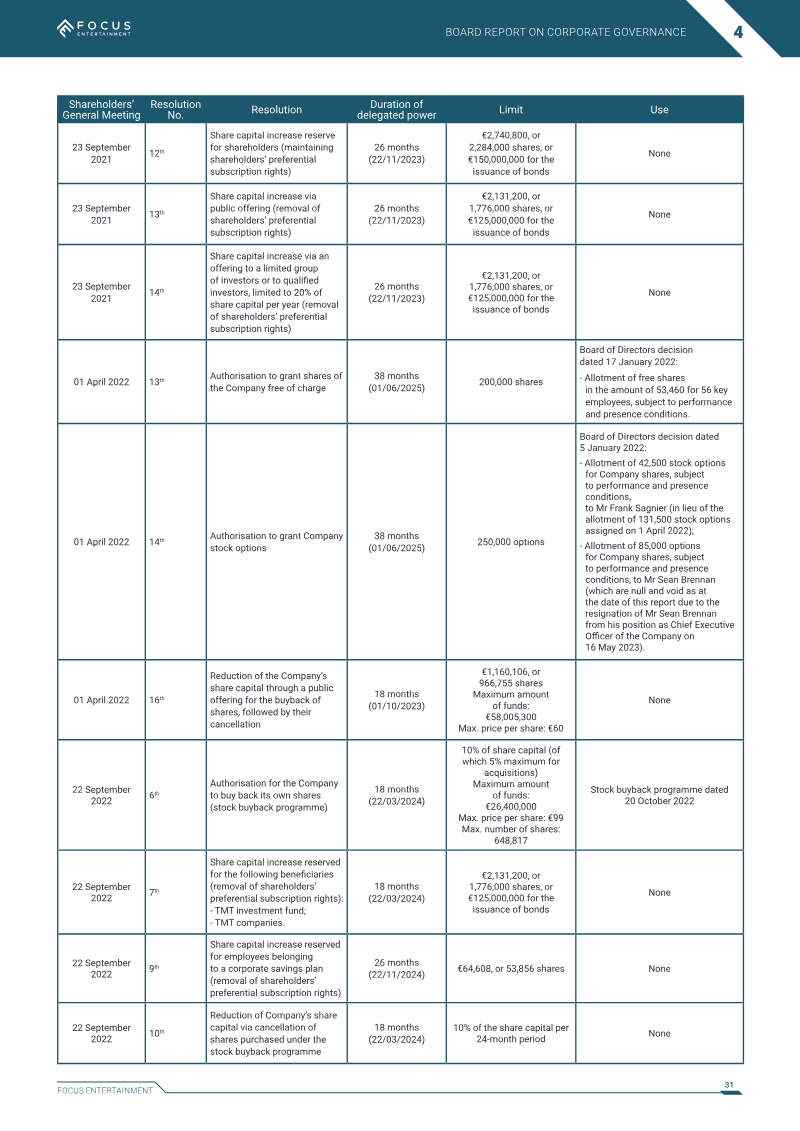 FOCUS ENTERTAINMENT

BOARD REPORT ON CORPORATE GOVERNANCE

4

| Shareholders' General Meeting | Resolution No. | Resolution | Duration of delegated power | Limit | Use |
|---|---|---|---|---|---|
| 23 September 2021 | 12$^{th}$ | Share capital increase reserve for shareholders (maintaining shareholders' preferential subscription rights) | 26 months (22/11/2023) | €2,740,800, or 2,284,000 shares, or €150,000,000 for the issuance of bonds | None |
| 23 September 2021 | 13$^{th}$ | Share capital increase via public offering (removal of shareholders' preferential subscription rights) | 26 months (22/11/2023) | €2,131,200, or 1,776,000 shares, or €125,000,000 for the issuance of bonds | None |
| 23 September 2021 | 14$^{th}$ | Share capital increase via an offering to a limited group of investors or to qualified investors, limited to 20% of share capital per year (removal of shareholders' preferential subscription rights) | 26 months (22/11/2023) | €2,131,200, or 1,776,000 shares, or €125,000,000 for the issuance of bonds | None |
| 01 April 2022 | 13$^{th}$ | Authorisation to grant shares of the Company free of charge | 38 months (01/06/2025) | 200,000 shares | Board of Directors decision dated 17 January 2022: - Allotment of free shares in the amount of 53,460 for 56 key employees, subject to performance and presence conditions. |
| 01 April 2022 | 14$^{th}$ | Authorisation to grant Company stock options | 38 months (01/06/2025) | 250,000 options | Board of Directors decision dated 5 January 2022: - Allotment of 42,500 stock options for Company shares, subject to performance and presence conditions, to Mr Frank Sagnier (in lieu of the allotment of 131,500 stock options assigned on 1 April 2022); - Allotment of 85,000 options for Company shares, subject to performance and presence conditions, to Mr Sean Brennan (which are null and void as at the date of this report due to the resignation of Mr Sean Brennan from his position as Chief Executive Officer of the Company on 16 May 2023). |
| 01 April 2022 | 16$^{th}$ | Reduction of the Company's share capital through a public offering for the buyback of shares, followed by their cancellation | 18 months (01/10/2023) | €1,160,106, or 966,755 shares Maximum amount of funds: €58,005,300 Max. price per share: €60 | None |
| 22 September 2022 | 6$^{th}$ | Authorisation for the Company to buy back its own shares (stock buyback programme) | 18 months (22/03/2024) | 10% of share capital (of which 5% maximum for acquisitions) Maximum amount of funds: €26,400,000 Max. price per share: €99 Max. number of shares: 648,817 | Stock buyback programme dated 20 October 2022 |
| 22 September 2022 | 7$^{th}$ | Share capital increase reserved for the following beneficiaries (removal of shareholders' preferential subscription rights): - TMT investment fund; - TMT companies. | 18 months (22/03/2024) | €2,131,200, or 1,776,000 shares, or €125,000,000 for the issuance of bonds | None |
| 22 September 2022 | 9$^{th}$ | Share capital increase reserved for employees belonging to a corporate savings plan (removal of shareholders' preferential subscription rights) | 26 months (22/11/2024) | €64,608, or 53,856 shares | None |
| 22 September 2022 | 10$^{th}$ | Reduction of Company's share capital via cancellation of shares purchased under the stock buyback programme | 18 months (22/03/2024) | 10% of the share capital per 24-month period | None |

FOCUS ENTERTAINMENT

31